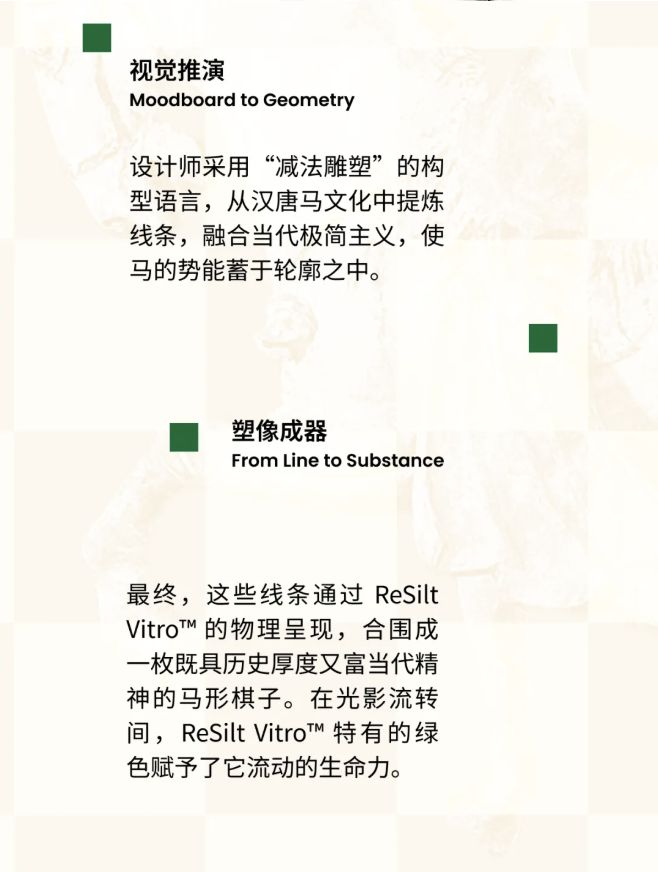 视觉推演
Moodboard to Geometry

设计师采用“减法雕塑”的构型语言，从汉唐马文化中提炼线条，融合当代极简主义，使马的势能蓄于轮廓之中。

塑像成器
From Line to Substance

最终，这些线条通过ReSilt Vitro™的物理呈现，合围成一枚既具历史厚度又富当代精神的马形棋子。在光影流转间，ReSilt Vitro™特有的绿色赋予了它流动的生命力。